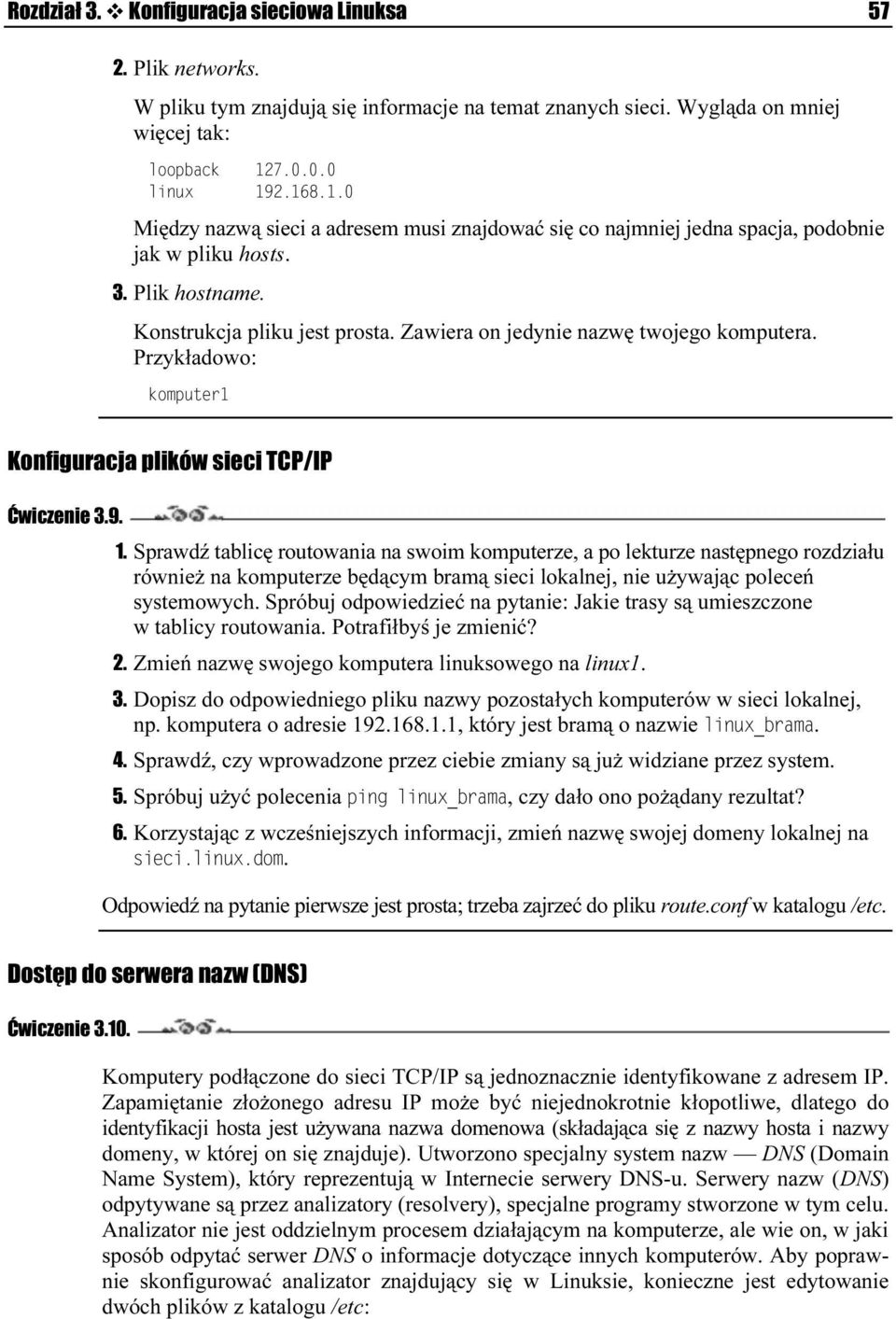 Rozdział 3. ❖ Konfiguracja sieciowa Linuksa 57

2. Plik networks.

W pliku tym znajdują się informacje na temat znanych sieci. Wygląda on mniej więcej tak:

loopback 127.0.0.0
linux 192.168.1.0

Między nazwą sieci a adresem musi znajdować się co najmniej jedna spacja, podobnie jak w pliku hosts.

3. Plik hostname.

Konstrukcja pliku jest prosta. Zawiera on jedynie nazwę twojego komputera. Przykładowo:

komputer1

Konfiguracja plików sieci TCP/IP

Ćwiczenie 3.9.

1. Sprawdź tablicę routowania na swoim komputerze, a po lekturze następnego rozdziału również na komputerze będącym bramą sieci lokalnej, nie używając poleceń systemowych. Spróbuj odpowiedzieć na pytanie: Jakie trasy są umieszczone w tablicy routowania. Potrafiłbyś je zmienić?

2. Zmień nazwę swojego komputera linuksowego na linux1.

3. Dopisz do odpowiedniego pliku nazwy pozostałych komputerów w sieci lokalnej, np. komputera o adresie 192.168.1.1, który jest bramą o nazwie linux_brama.

4. Sprawdź, czy wprowadzone przez ciebie zmiany są już widziane przez system.

5. Spróbuj użyć polecenia ping linux_brama, czy dało ono pożądany rezultat?

6. Korzystając z wcześniejszych informacji, zmień nazwę swojej domeny lokalnej na sieci.linux.dom.

Odpowiedź na pytanie pierwsze jest prosta; trzeba zajrzeć do pliku route.conf w katalogu /etc.

Dostęp do serwera nazw (DNS)

Ćwiczenie 3.10.

Komputery podłączone do sieci TCP/IP są jednoznacznie identyfikowane z adresem IP. Zapamiętanie złożonego adresu IP może być niejednokrotnie kłopotliwe, dlatego do identyfikacji hosta jest używana nazwa domenowa (składająca się z nazwy hosta i nazwy domeny, w której on się znajduje). Utworzono specjalny system nazw — DNS (Domain Name System), który reprezentują w Internecie serwery DNS-u. Serwery nazw (DNS) odpytywane są przez analizatory (resolvery), specjalne programy stworzone w tym celu. Analizator nie jest oddzielnym procesem działającym na komputerze, ale wie on, w jaki sposób odpytać serwer DNS o informacje dotyczące innych komputerów. Aby poprawnie skonfigurować analizator znajdujący się w Linuksie, konieczne jest edytowanie dwóch plików z katalogu /etc: